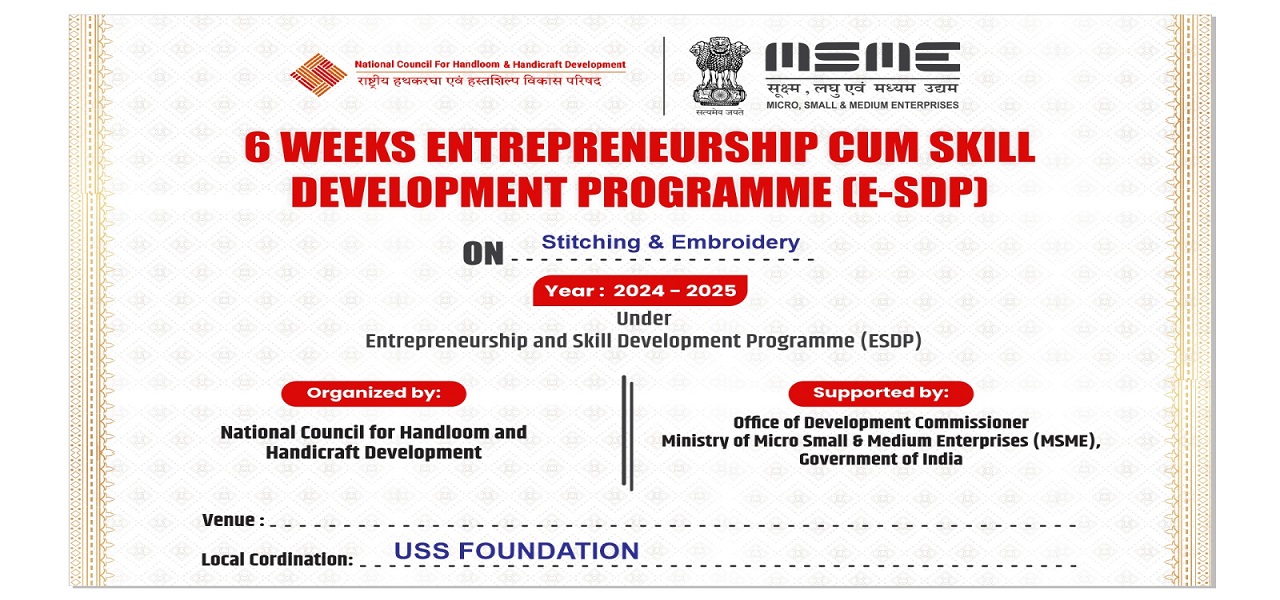 National Council For Handloom & Handicraft Development
राष्ट्रीय हथकरघा एवं हस्तशिल्प विकास परिषद

सत्यमेव जयते

MSME
सूक्ष्म, लघु एवं मध्यम उद्यम
MICRO, SMALL & MEDIUM ENTERPRISES

6 WEEKS ENTREPRENEURSHIP CUM SKILL DEVELOPMENT PROGRAMME (E-SDP)

ON Stitching & Embroidery

Year : 2024 - 2025

Under
Entrepreneurship and Skill Development Programme (ESDP)

Organized by:

National Council for Handloom and Handicraft Development

Supported by:

Office of Development Commissioner
Ministry of Micro Small & Medium Enterprises (MSME),
Government of India

Venue : ____

Local Cordination: USS FOUNDATION